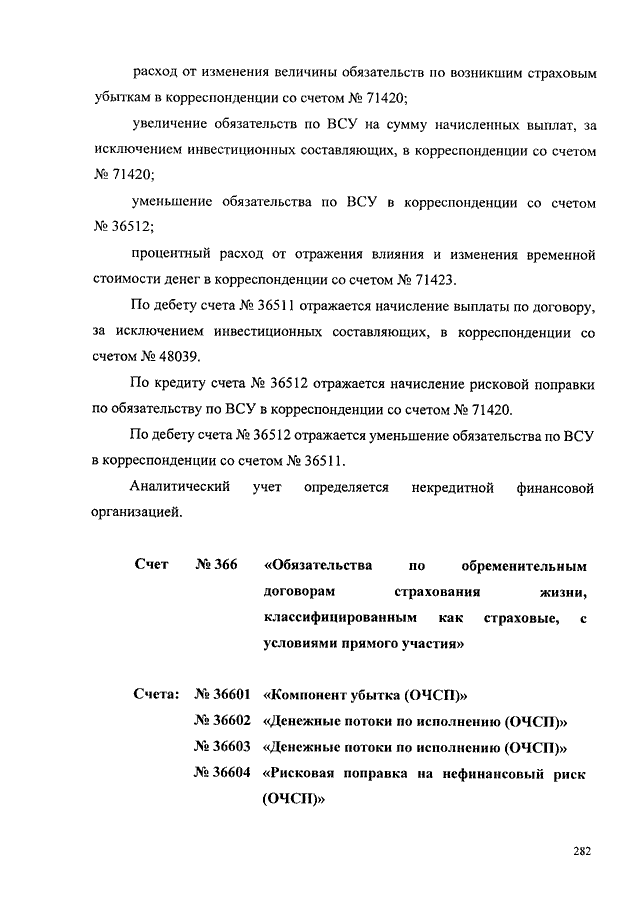 расход от изменения величины обязательств по возникшим страховым убыткам в корреспонденции со счетом № 71420;

увеличение обязательств по ВСУ на сумму начисленных выплат, за исключением инвестиционных составляющих, в корреспонденции со счетом № 71420;

уменьшение обязательства по ВСУ в корреспонденции со счетом № 36512;

процентный расход от отражения влияния и изменения временной стоимости денег в корреспонденции со счетом № 71423.

По дебету счета № 36511 отражается начисление выплаты по договору, за исключением инвестиционных составляющих, в корреспонденции со счетом № 48039.

По кредиту счета № 36512 отражается начисление рисковой поправки по обязательству по ВСУ в корреспонденции со счетом № 71420.

По дебету счета № 36512 отражается уменьшение обязательства по ВСУ в корреспонденции со счетом № 36511.

Аналитический учет определяется некредитной финансовой организацией.

Счет № 366 «Обязательства по обременительным договорам страхования жизни, классифицированным как страховые, с условиями прямого участия»

Счета: № 36601 «Компонент убытка (ОЧСП)»
№ 36602 «Денежные потоки по исполнению (ОЧСП)»
№ 36603 «Денежные потоки по исполнению (ОЧСП)»
№ 36604 «Рисковая поправка на нефинансовый риск (ОЧСП)»

282